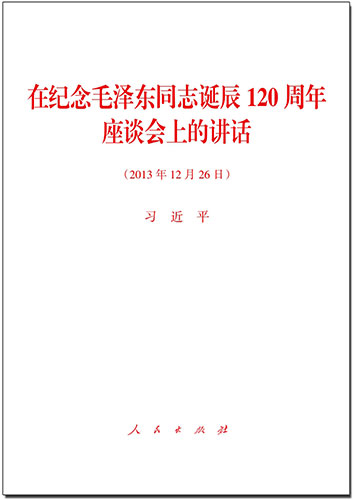 在纪念毛泽东同志诞辰 120 周年座谈会上的讲话

（2013 年 12 月 26 日）

习 近 平

人 民 出 版 社